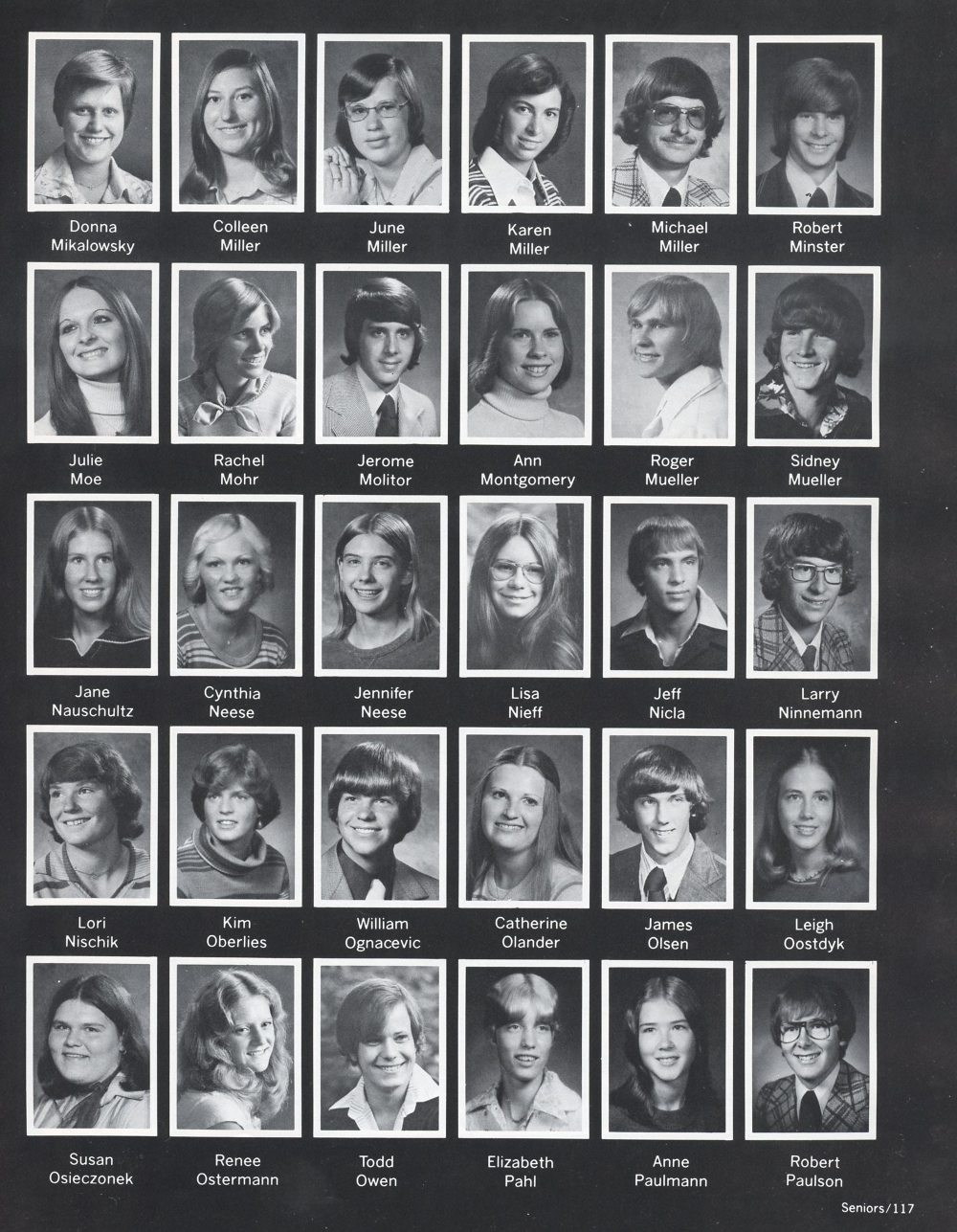 Donna Mikalowsky

Colleen Miller

June Miller

Karen Miller

Michael Miller

Robert Minster

Julie Moe

Rachel Mohr

Jerome Molitor

Ann Montgomery

Roger Mueller

Sidney Mueller

Jane Nauschultz

Cynthia Neese

Jennifer Neese

Lisa Nieff

Jeff Nicla

Larry Ninnemann

Lori Nischik

Kim Oberlies

William Ognacevic

Catherine Olander

James Olsen

Leigh Oostdyk

Susan Osieczonek

Renee Ostermann

Todd Owen

Elizabeth Pahl

Anne Paulmann

Robert Paulson

Seniors/117